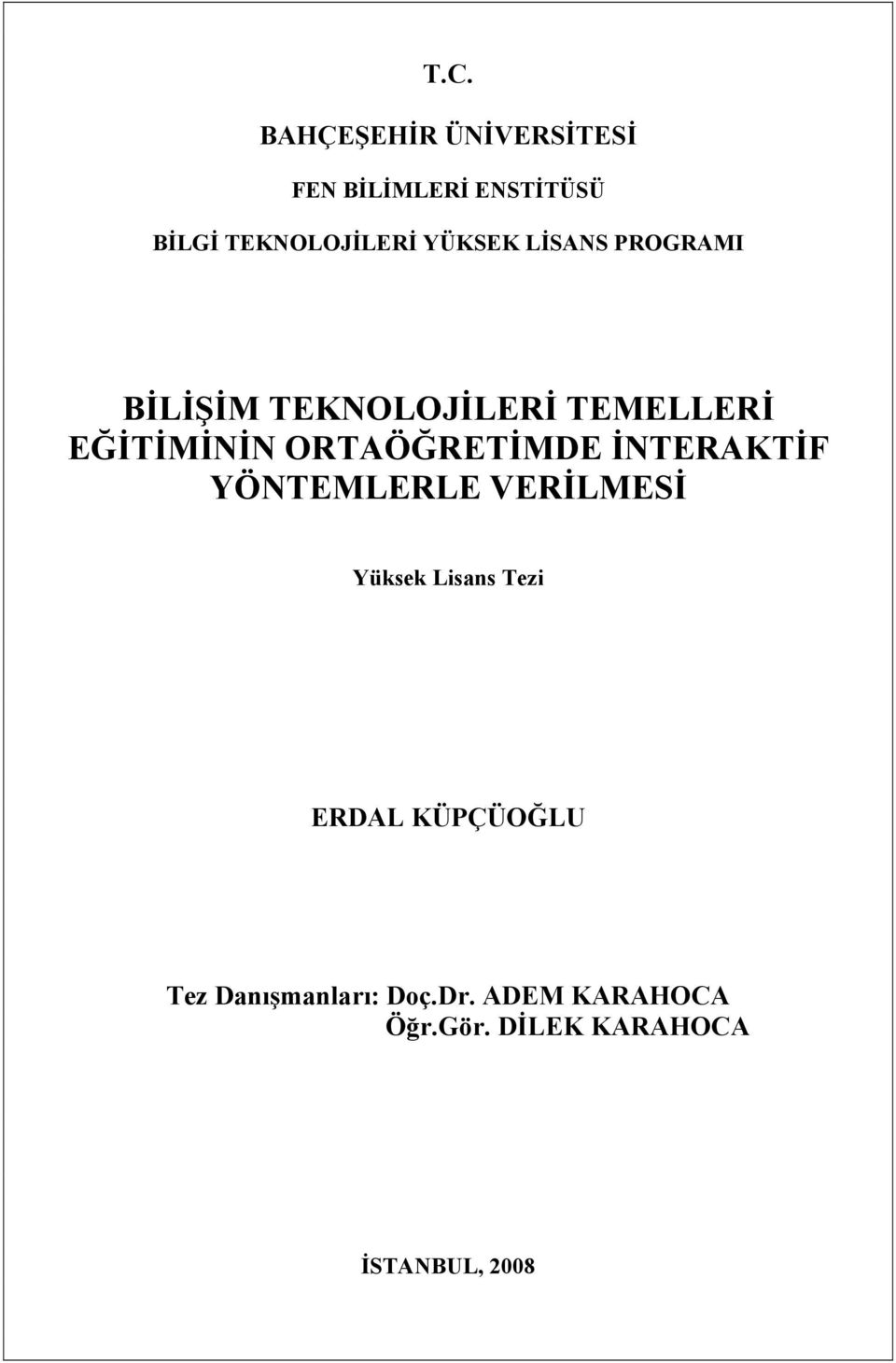 T.C.

BAHÇEŞEHİR ÜNİVERSİTESİ

FEN BİLİMLERİ ENSTİTÜSÜ

BİLGİ TEKNOLOJİLERİ YÜKSEK LİSANS PROGRAMI

BİLİŞİM TEKNOLOJİLERİ TEMELLERİ EĞİTİMİNİN ORTAÖĞRETİMDE İNTERAKTİF YÖNTEMLERLE VERİLMESİ

Yüksek Lisans Tezi

ERDAL KÜPÇÜOĞLU

Tez Danışmanları: Doç.Dr. ADEM KARAHOCA
Öğr.Gör. DİLEK KARAHOCA

İSTANBUL, 2008